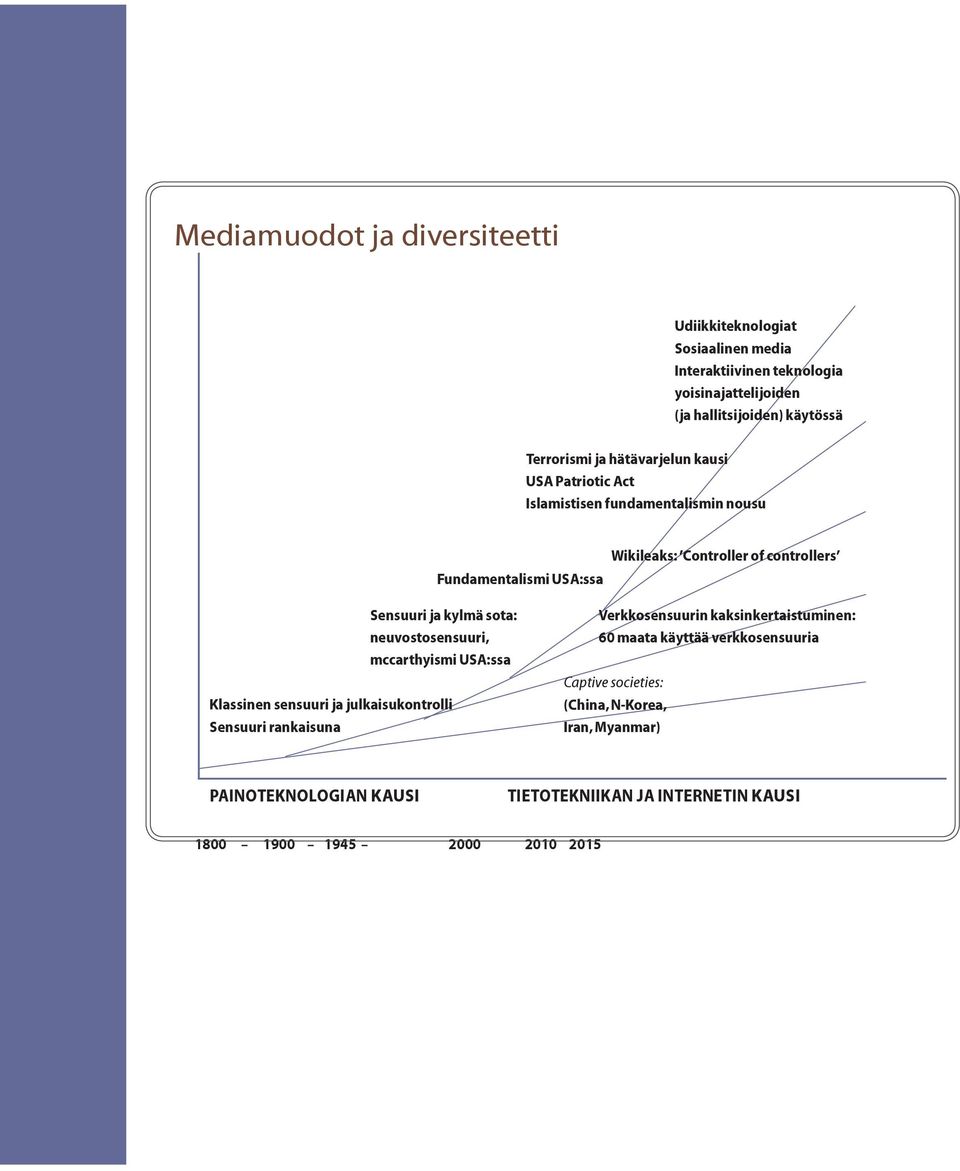 Mediamuodot ja diversiteetti

Udiikkiteknologiat
Sosiaalinen media
Interaktiivinen teknologia
yoisinajattelijoiden
(ja hallitsijoiden) käytössä

Terrorismi ja hätävarjelun kausi
USA Patriotic Act
Islamistisen fundamentalismin nousu

Wikileaks: 'Controller of controllers'

Fundamentalismi USA:ssa

Sensuuri ja kylmä sota:
neuvostosensuuri,
mccarthyismi USA:ssa

Verkkosensuurin kaksinkertaistuminen:
60 maata käyttää verkkosensuuria

Captive societies:
(China, N-Korea,
Iran, Myanmar)

Klassinen sensuuri ja julkaisukontrolli
Sensuuri rankaisuna

PAINOTEKNOLOGIAN KAUSI

TIETOTEKNIIKAN JA INTERNETIN KAUSI

1800 – 1900 – 1945 – 2000 2010 2015